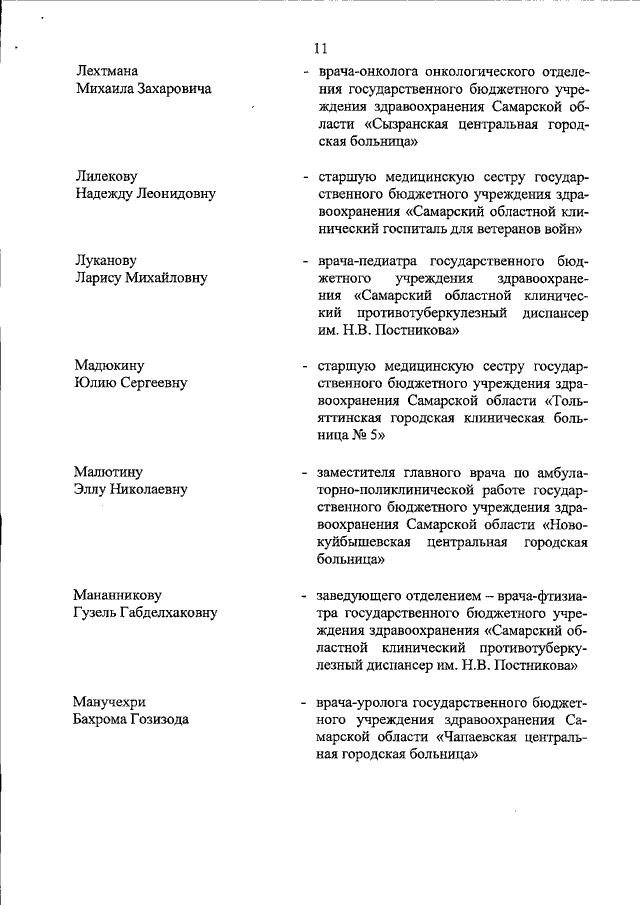 11

Лехтмана Михаила Захаровича

- врача-онколога онкологического отделения государственного бюджетного учреждения здравоохранения Самарской области «Сызранская центральная городская больница»

Лилекову Надежду Леонидовну

- старшую медицинскую сестру государственного бюджетного учреждения здравоохранения «Самарский областной клинический госпиталь для ветеранов войн»

Луканову Ларису Михайловну

- врача-педиатра государственного бюджетного учреждения здравоохранения «Самарский областной клинический противотуберкулезный диспансер им. Н.В. Постникова»

Мадюкину Юлию Сергеевну

- старшую медицинскую сестру государственного бюджетного учреждения здравоохранения Самарской области «Тольяттинская городская клиническая больница № 5»

Малютину Эллу Николаевну

- заместителя главного врача по амбулаторно-поликлинической работе государственного бюджетного учреждения здравоохранения Самарской области «Новокуйбышевская центральная городская больница»

Мананникову Гузель Габделхаковну

- заведующего отделением – врача-фтизиатра государственного бюджетного учреждения здравоохранения «Самарский областной клинический противотуберкулезный диспансер им. Н.В. Постникова»

Манучехри Бахрома Гозизода

- врача-уролога государственного бюджетного учреждения здравоохранения Самарской области «Чапаевская центральная городская больница»